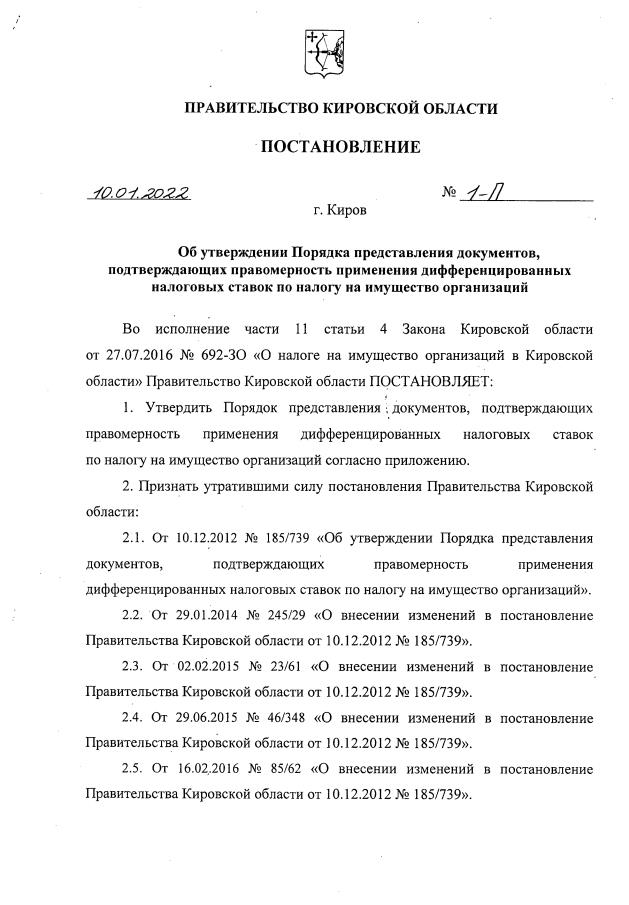 ПРАВИТЕЛЬСТВО КИРОВСКОЙ ОБЛАСТИ

ПОСТАНОВЛЕНИЕ

10.01.2022 № 1-П

г. Киров

Об утверждении Порядка представления документов, подтверждающих правомерность применения дифференцированных налоговых ставок по налогу на имущество организаций

Во исполнение части 11 статьи 4 Закона Кировской области от 27.07.2016 № 692-ЗО «О налоге на имущество организаций в Кировской области» Правительство Кировской области ПОСТАНОВЛЯЕТ:

1. Утвердить Порядок представления документов, подтверждающих правомерность применения дифференцированных налоговых ставок по налогу на имущество организаций согласно приложению.

2. Признать утратившими силу постановления Правительства Кировской области:

2.1. От 10.12.2012 № 185/739 «Об утверждении Порядка представления документов, подтверждающих правомерность применения дифференцированных налоговых ставок по налогу на имущество организаций».

2.2. От 29.01.2014 № 245/29 «О внесении изменений в постановление Правительства Кировской области от 10.12.2012 № 185/739».

2.3. От 02.02.2015 № 23/61 «О внесении изменений в постановление Правительства Кировской области от 10.12.2012 № 185/739».

2.4. От 29.06.2015 № 46/348 «О внесении изменений в постановление Правительства Кировской области от 10.12.2012 № 185/739».

2.5. От 16.02.2016 № 85/62 «О внесении изменений в постановление Правительства Кировской области от 10.12.2012 № 185/739».